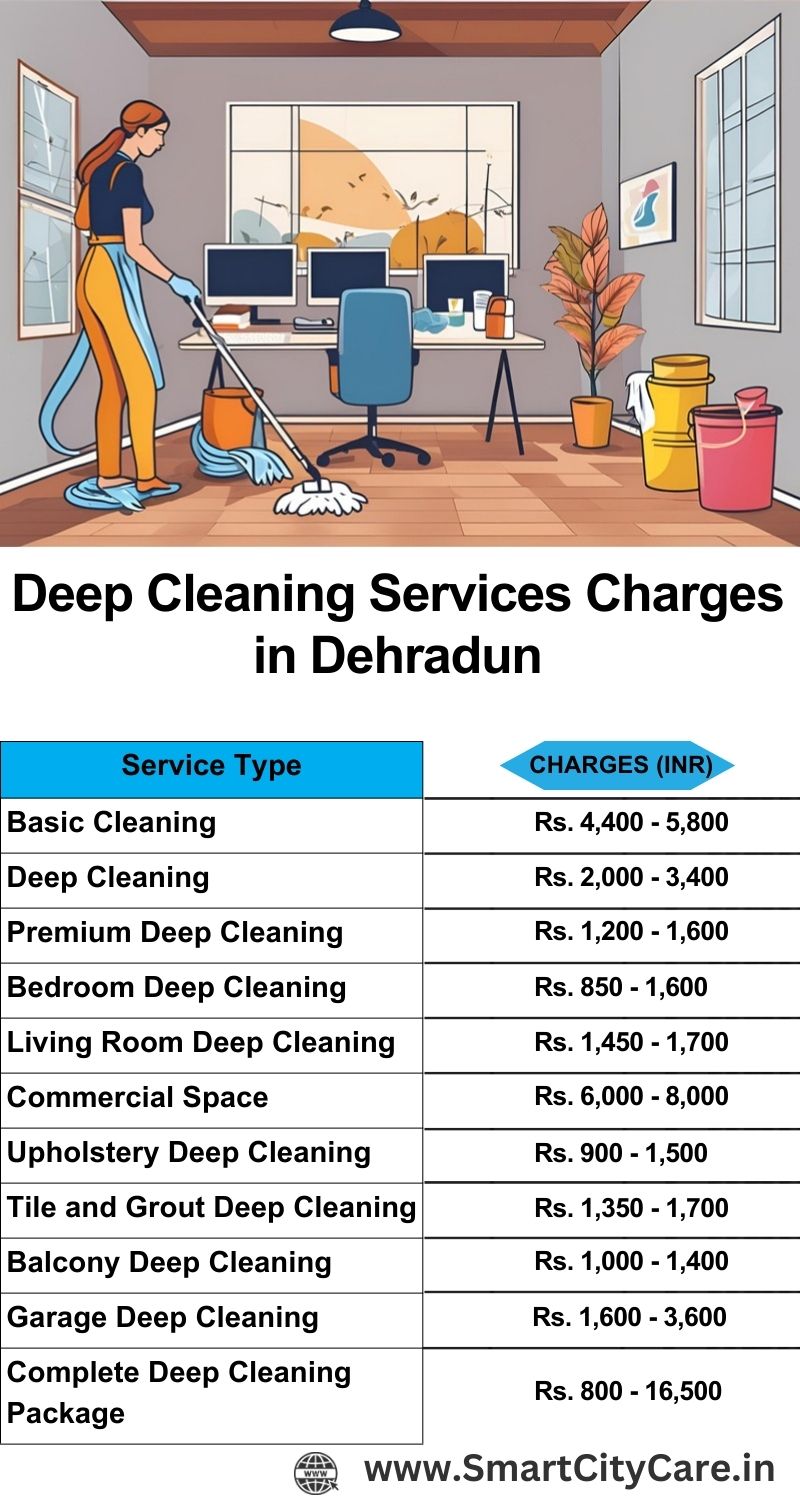 Deep Cleaning Services Charges in Dehradun

| Service Type | CHARGES (INR) |
|---|---|
| Basic Cleaning | Rs. 4,400 - 5,800 |
| Deep Cleaning | Rs. 2,000 - 3,400 |
| Premium Deep Cleaning | Rs. 1,200 - 1,600 |
| Bedroom Deep Cleaning | Rs. 850 - 1,600 |
| Living Room Deep Cleaning | Rs. 1,450 - 1,700 |
| Commercial Space | Rs. 6,000 - 8,000 |
| Upholstery Deep Cleaning | Rs. 900 - 1,500 |
| Tile and Grout Deep Cleaning | Rs. 1,350 - 1,700 |
| Balcony Deep Cleaning | Rs. 1,000 - 1,400 |
| Garage Deep Cleaning | Rs. 1,600 - 3,600 |
| Complete Deep Cleaning Package | Rs. 800 - 16,500 |

WWW
www.SmartCityCare.in